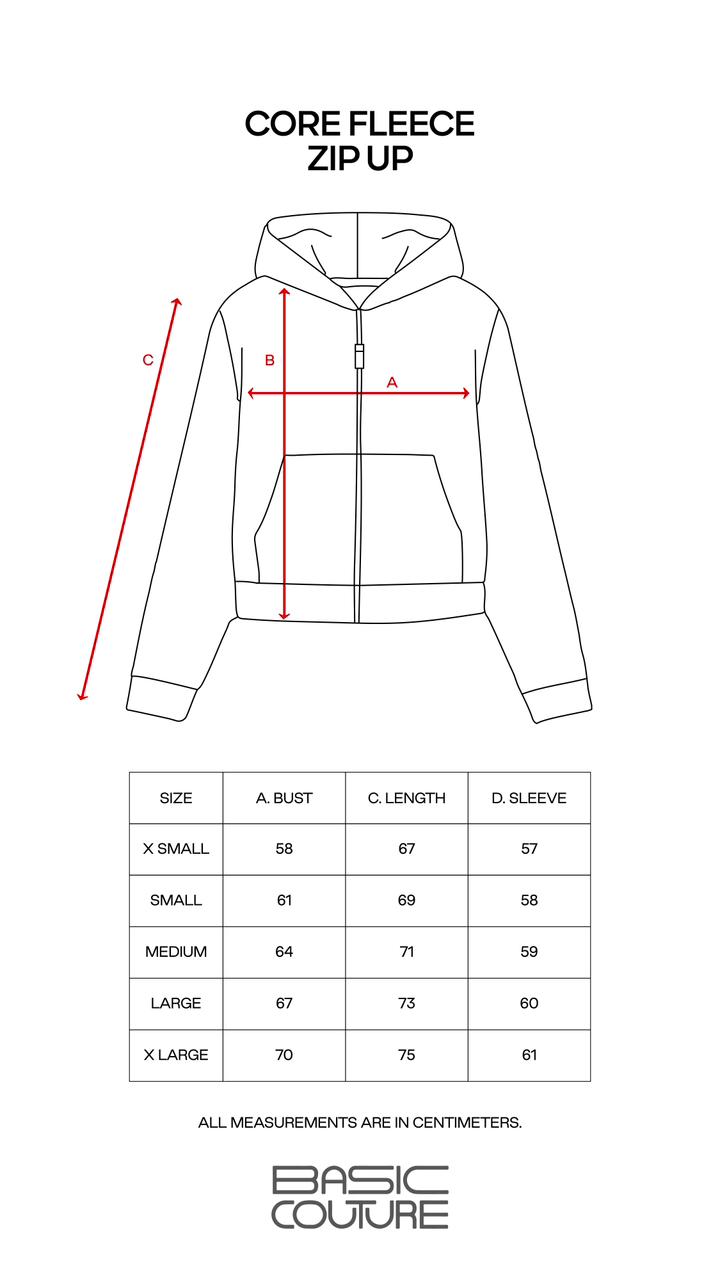 CORE FLEECE
ZIP UP

C
B
A

| SIZE | A. BUST | C. LENGTH | D. SLEEVE |
|---|---|---|---|
| X SMALL | 58 | 67 | 57 |
| SMALL | 61 | 69 | 58 |
| MEDIUM | 64 | 71 | 59 |
| LARGE | 67 | 73 | 60 |
| X LARGE | 70 | 75 | 61 |

ALL MEASUREMENTS ARE IN CENTIMETERS.

BASIC
COUTURE